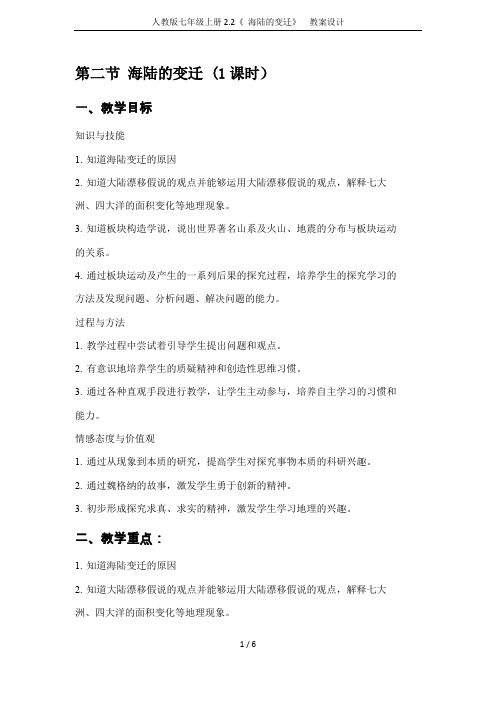 人教版七年级上册 2.2《 海陆的变迁》 教案设计

第二节 海陆的变迁（1 课时）

一、教学目标

知识与技能

1. 知道海陆变迁的原因

2. 知道大陆漂移假说的观点并能够运用大陆漂移假说的观点，解释七大洲、四大洋的面积变化等地理现象。

3. 知道板块构造学说，说出世界著名山系及火山、地震的分布与板块运动的关系。

4. 通过板块运动及产生的一系列后果的探究过程，培养学生的探究学习的方法及发现问题、分析问题、解决问题的能力。

过程与方法

1. 教学过程中尝试着引导学生提出问题和观点。

2. 有意识地培养学生的质疑精神和创造性思维习惯。

3. 通过各种直观手段进行教学，让学生主动参与，培养自主学习的习惯和能力。

情感态度与价值观

1. 通过从现象到本质的研究，提高学生对探究事物本质的科研兴趣。

2. 通过魏格纳的故事，激发学生勇于创新的精神。

3. 初步形成探究求真、求实的精神，激发学生学习地理的兴趣。

二、教学重点：

1. 知道海陆变迁的原因

2. 知道大陆漂移假说的观点并能够运用大陆漂移假说的观点，解释七大洲、四大洋的面积变化等地理现象。

1 / 6